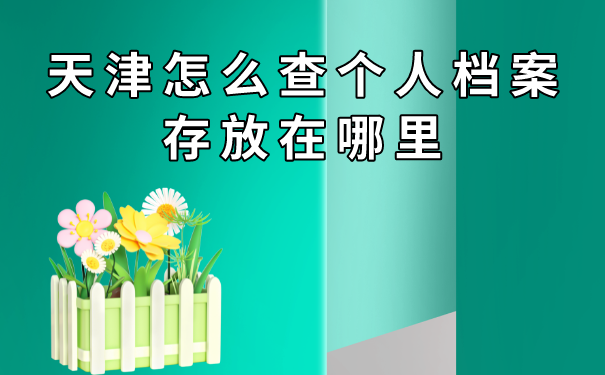 天津怎么查个人档案
存放在哪里